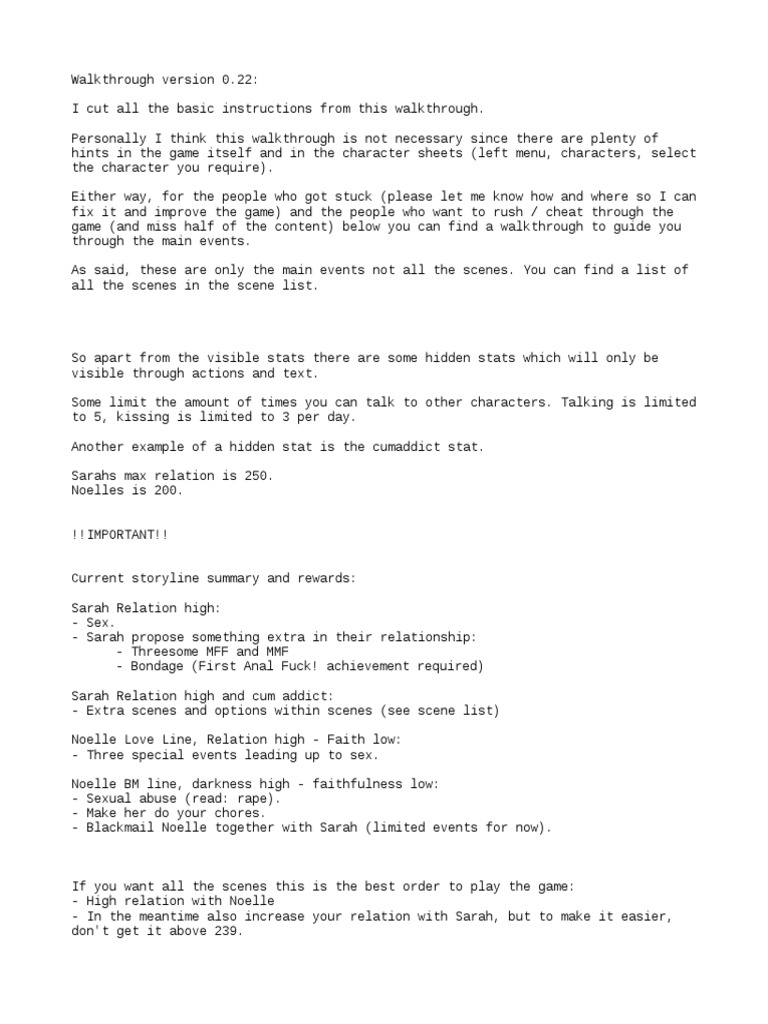 Walkthrough version 0.22:

I cut all the basic instructions from this walkthrough.

Personally I think this walkthrough is not necessary since there are plenty of hints in the game itself and in the character sheets (left menu, characters, select the character you require).

Either way, for the people who got stuck (please let me know how and where so I can fix it and improve the game) and the people who want to rush / cheat through the game (and miss half of the content) below you can find a walkthrough to guide you through the main events.

As said, these are only the main events not all the scenes. You can find a list of all the scenes in the scene list.

So apart from the visible stats there are some hidden stats which will only be visible through actions and text.

Some limit the amount of times you can talk to other characters. Talking is limited to 5, kissing is limited to 3 per day.

Another example of a hidden stat is the cumaddict stat.

Sarahs max relation is 250.
Noelles is 200.

!!IMPORTANT!!

Current storyline summary and rewards:

Sarah Relation high:
- Sex.
- Sarah propose something extra in their relationship:
 - Threesome MFF and MMF
 - Bondage (First Anal Fuck! achievement required)

Sarah Relation high and cum addict:
- Extra scenes and options within scenes (see scene list)

Noelle Love Line, Relation high - Faith low:
- Three special events leading up to sex.

Noelle BM line, darkness high - faithfulness low:
- Sexual abuse (read: rape).
- Make her do your chores.
- Blackmail Noelle together with Sarah (limited events for now).

If you want all the scenes this is the best order to play the game:
- High relation with Noelle
- In the meantime also increase your relation with Sarah, but to make it easier, don't get it above 239.